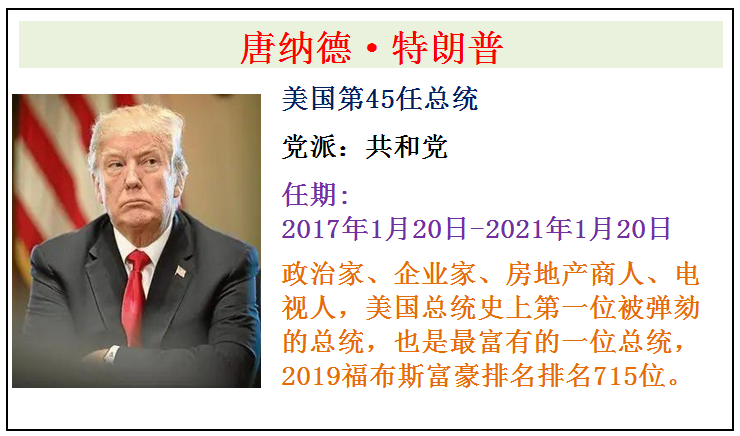 唐纳德·特朗普

美国第45任总统

党派：共和党

任期：
2017年1月20日-2021年1月20日

政治家、企业家、房地产商人、电视人，美国总统史上第一位被弹劾的总统，也是最富有的一位总统，2019福布斯富豪排名排名715位。